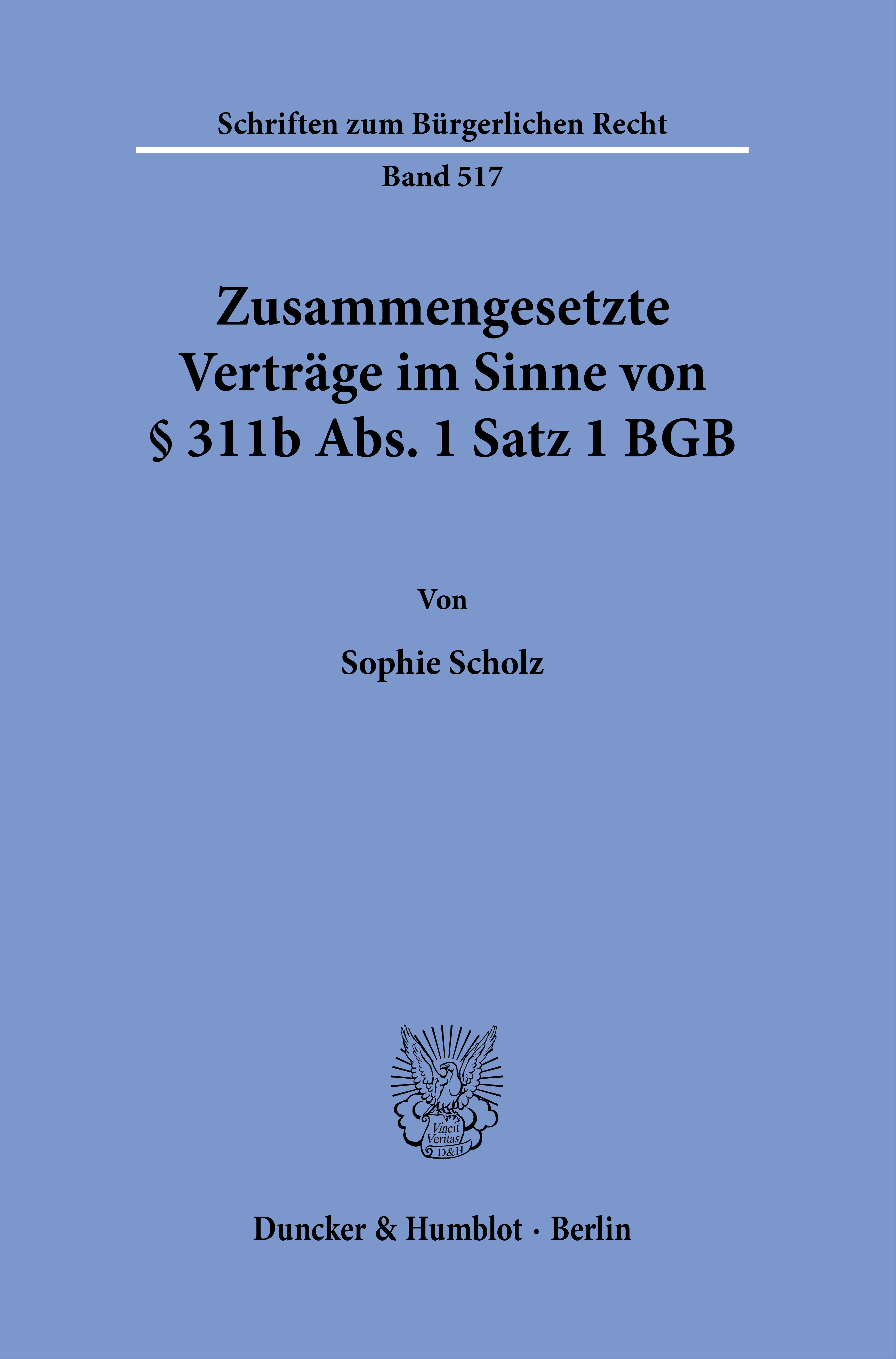 Schriften zum Bürgerlichen Recht

Band 517

Zusammengesetzte Verträge im Sinne von § 311b Abs. 1 Satz 1 BGB

Von

Sophie Scholz

Vincit Veritas D&H

Duncker & Humblot · Berlin